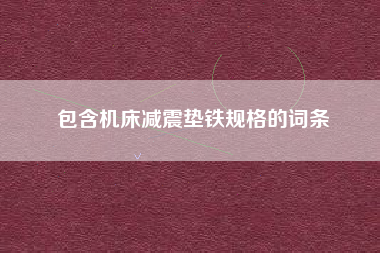 包含机床减震垫铁规格的词条